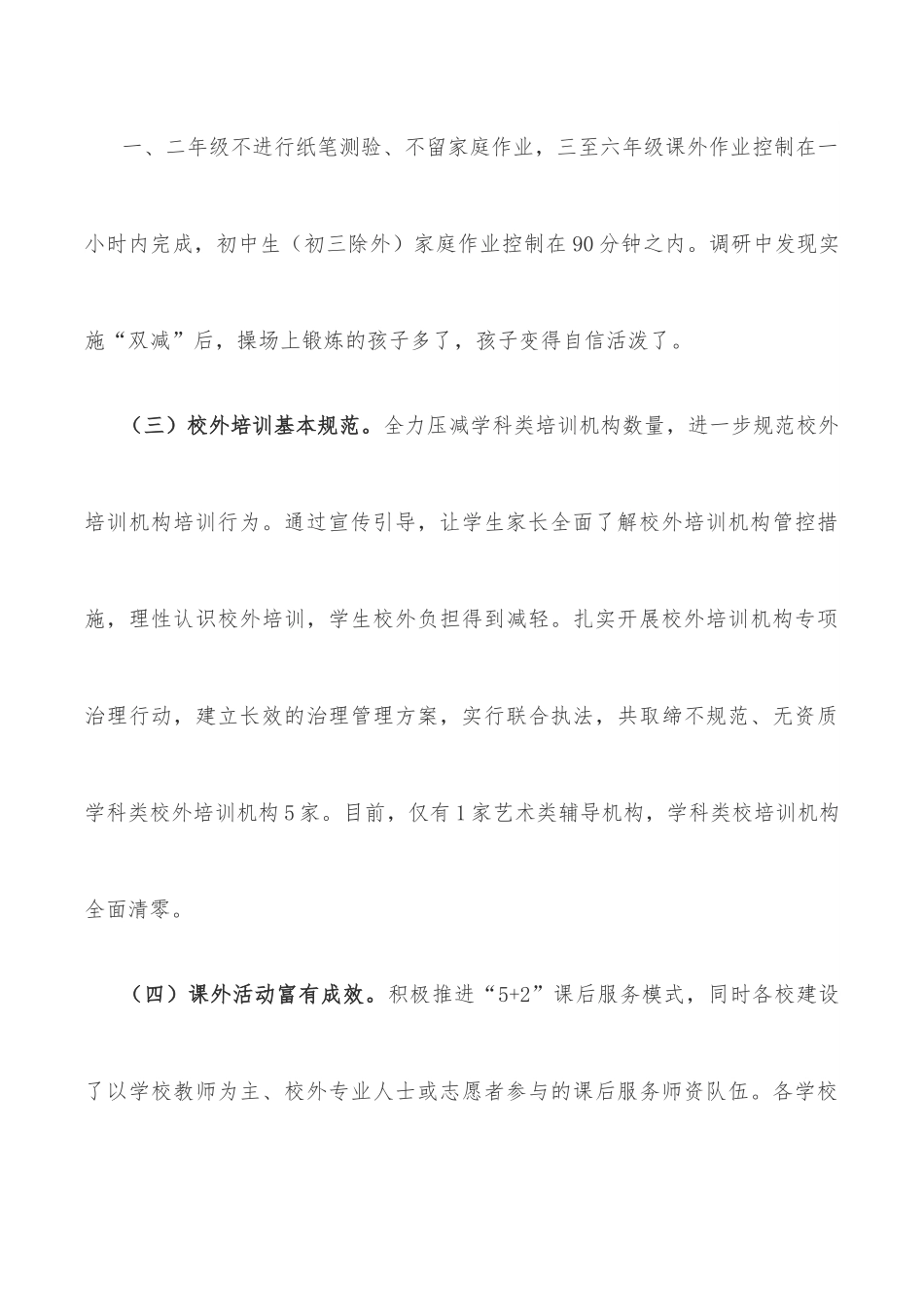 一、二年级不进行纸笔测验、不留家庭作业，三至六年级课外作业控制在一小时内完成，初中生（初三除外）家庭作业控制在90分钟之内。调研中发现实施“双减”后，操场上锻炼的孩子多了，孩子变得自信活泼了。

（三）校外培训基本规范。全力压减学科类培训机构数量，进一步规范校外培训机构培训行为。通过宣传引导，让学生家长全面了解校外培训机构管控措施，理性认识校外培训，学生校外负担得到减轻。扎实开展校外培训机构专项治理行动，建立长效的治理管理方案，实行联合执法，共取缔不规范、无资质学科类校外培训机构5家。目前，仅有1家艺术类辅导机构，学科类校培训机构全面清零。

（四）课外活动富有成效。积极推进“5+2”课后服务模式，同时各校建设了以学校教师为主、校外专业人士或志愿者参与的课后服务师资队伍。各学校